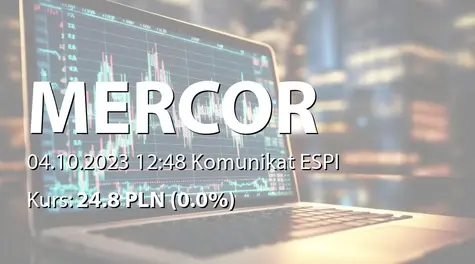 MERCOR

04.10.2023 12:48 Komunikat ESPI

Kurs: 24.8 PLN (0.0%)